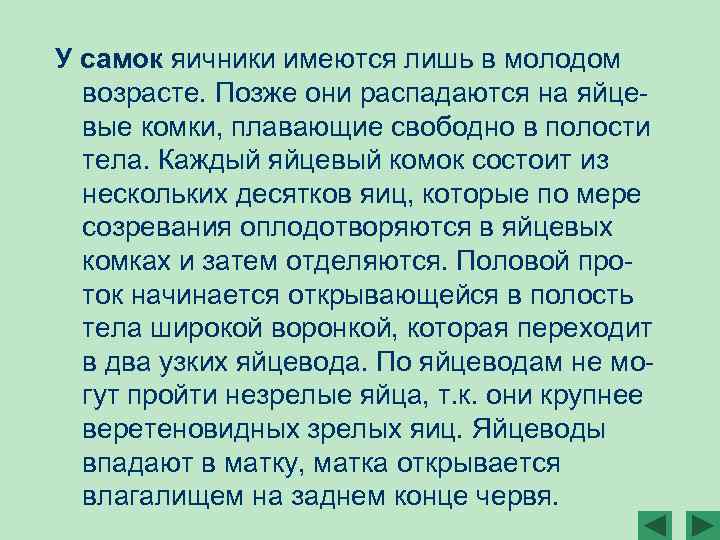 У самок яичники имеются лишь в молодом возрасте. Позже они распадаются на яйцевые комки, плавающие свободно в полости тела. Каждый яйцевый комок состоит из нескольких десятков яиц, которые по мере созревания оплодотворяются в яйцевых комках и затем отделяются. Половой проток начинается открывающейся в полость тела широкой воронкой, которая переходит в два узких яйцевода. По яйцеводам не могут пройти незрелые яйца, т.к. они крупнее веретеновидных зрелых яиц. Яйцеводы впадают в матку, матка открывается влагалищем на заднем конце червя.